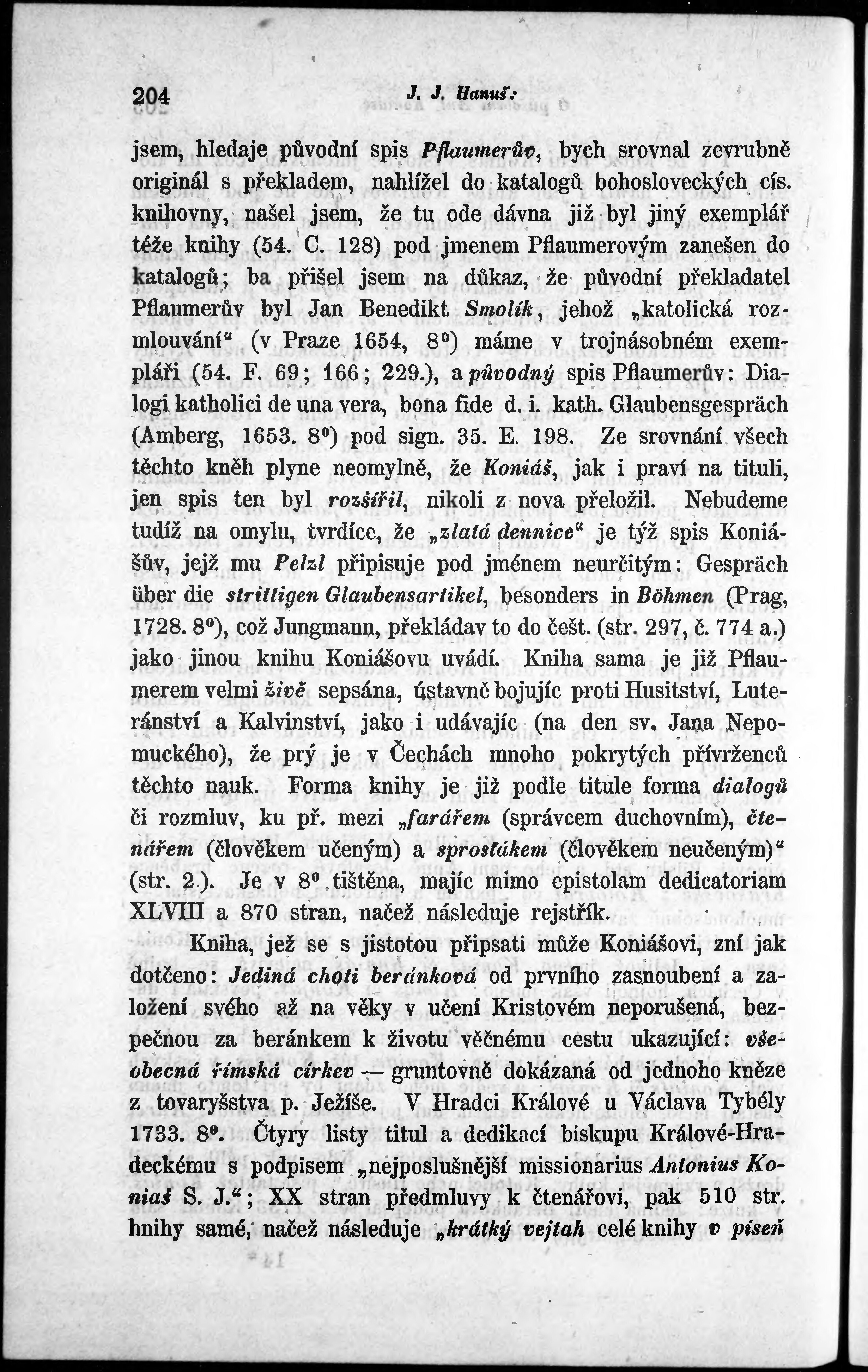 204 J. J. Hanuš:

jsem, hledaje původní spis Pflaumerův, bych srovnal zevrubně originál s překladem, nahlížel do katalogů bohosloveckých cís. knihovny, našel jsem, že tu ode dávna již byl jiný exemplář téže knihy (54. C. 128) pod jmenem Pflaumerovým zanešen do katalogů; ba přišel jsem na důkaz, že původní překladatel Pflaumerův byl Jan Benedikt Smolík, jehož „katolická rozmlouvání“ (v Praze 1654, 8°) máme v trojnásobném exempláři (54. F. 69; 166; 229.), a původný spis Pflaumerův: Dialogi katholici de una vera, bona fide d. i. kath. Glaubensgespräch (Amberg, 1653. 8°) pod sign. 35. E. 198. Ze srovnání všech těchto kněh plyne neomylně, že Koniáš, jak i praví na tituli, jen spis ten byl rozšířil, nikoli z nova přeložil. Nebudeme tudíž na omylu, tvrdíce, že „zlatá dennice“ je týž spis Koniášův, jejž mu Pelzl připisuje pod jménem neurčitým: Gespräch über die strittigen Glaubensartikel, besonders in Böhmen (Prag, 1728. 8°), což Jungmann, překládav to do češt. (str. 297, č. 774 a.) jako jinou knihu Koniášovu uvádí. Kniha sama je již Pflaumerem velmi živě sepsána, ústavně bojujíc proti Husitství, Luteránství a Kalvinství, jako i udávajíc (na den sv. Jana Nepomuckého), že prý je v Čechách mnoho pokrytých přívrženců těchto nauk. Forma knihy je již podle titule forma dialogů či rozmluv, ku př. mezi „farářem (správcem duchovním), čtenářem (člověkem učeným) a sprosťákem (člověkem neučeným)“ (str. 2.). Je v 8° tištěna, majíc mimo epistolam dedicatoriam XLVIII a 870 stran, načež následuje rejstřík.

Kniha, jež se s jistotou připsati může Koniášovi, zní jak dotčeno: Jediná choti beránková od prvního zasnoubení a založení svého až na věky v učení Kristovém neporušená, bezpečnou za beránkem k životu věčnému cestu ukazující: všeobecná římská církev — gruntovně dokázaná od jednoho kněze z tovaryšstva p. Ježíše. V Hradci Králové u Václava Tybély 1733. 8°. Čtyry listy titul a dedikací biskupu Králové-Hradeckému s podpisem „nejposlušnější missionarius Antonius Koniaš S. J.“; XX stran předmluvy k čtenářovi, pak 510 str. hnihy samé, načež následuje „krátký vejtah celé knihy v píseň